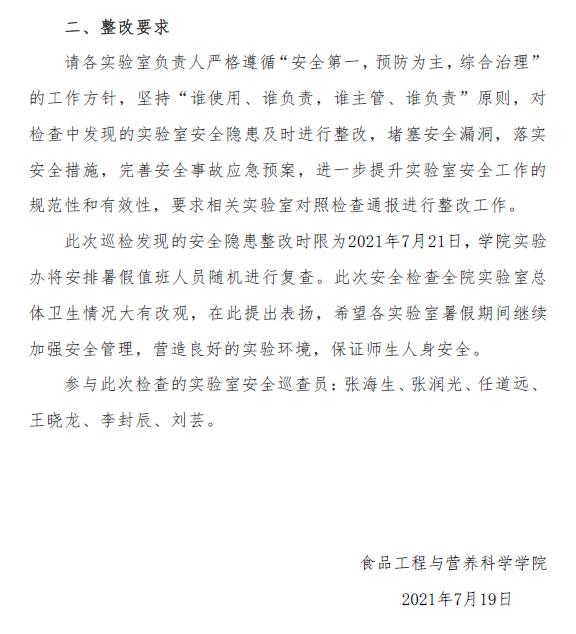 二、整改要求

请各实验室负责人严格遵循“安全第一，预防为主，综合治理”的工作方针，坚持“谁使用、谁负责，谁主管、谁负责”原则，对检查中发现的实验室安全隐患及时进行整改，堵塞安全漏洞，落实安全措施，完善安全事故应急预案，进一步提升实验室安全工作的规范性和有效性，要求相关实验室对照检查通报进行整改工作。

此次巡检发现的安全隐患整改时限为2021年7月21日，学院实验办将安排暑假值班人员随机进行复查。此次安全检查全院实验室总体卫生情况大有改观，在此提出表扬，希望各实验室暑假期间继续加强安全管理，营造良好的实验环境，保证师生人身安全。

参与此次检查的实验室安全巡查员：张海生、张润光、任道远、王晓龙、李封辰、刘芸。

食品工程与营养科学学院

2021年7月19日